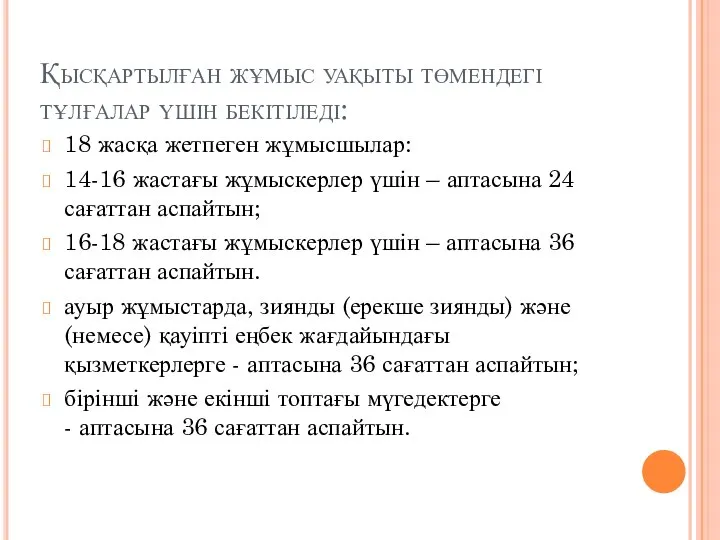 Қысқартылған жұмыс уақыты төмендегі тұлғалар үшін бекітіледі:

18 жасқа жетпеген жұмысшылар:

14-16 жастағы жұмыскерлер үшін – аптасына 24 сағаттан аспайтын;

16-18 жастағы жұмыскерлер үшін – аптасына 36 сағаттан аспайтын.

ауыр жұмыстарда, зиянды (ерекше зиянды) және (немесе) қауіпті еңбек жағдайындағы қызметкерлерге - аптасына 36 сағаттан аспайтын;

бірінші және екінші топтағы мүгедектерге - аптасына 36 сағаттан аспайтын.